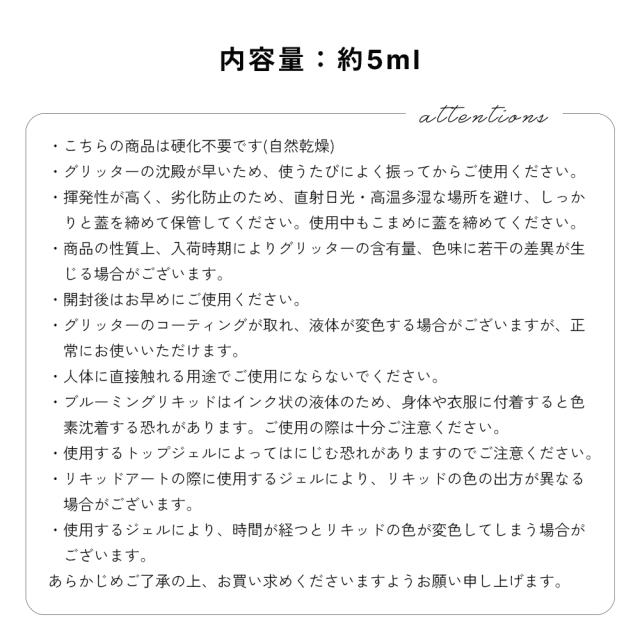 内容量：約5ml

attentions

・こちらの商品は硬化不要です(自然乾燥)
・グリッターの沈殿が早いため、使うたびによく振ってからご使用ください。
・揮発性が高く、劣化防止のため、直射日光・高温多湿な場所を避け、しっかりと蓋を締めて保管してください。使用中もこまめに蓋を締めてください。
・商品の性質上、入荷時期によりグリッターの含有量、色味に若干の差異が生じる場合がございます。
・開封後はお早めにご使用ください。
・グリッターのコーティングが取れ、液体が変色する場合がございますが、正常にお使いいただけます。
・人体に直接触れる用途でご使用にならないでください。
・ブルーミングリキッドはインク状の液体のため、身体や衣服に付着すると色素沈着する恐れがあります。ご使用の際は十分ご注意ください。
・使用するトップジェルによってはにじむ恐れがありますのでご注意ください。
・リキッドアートの際に使用するジェルにより、リキッドの色の出方が異なる場合がございます。
・使用するジェルにより、時間が経つとリキッドの色が変色してしまう場合がございます。
あらかじめご了承の上、お買い求めくださいますようお願い申し上げます。